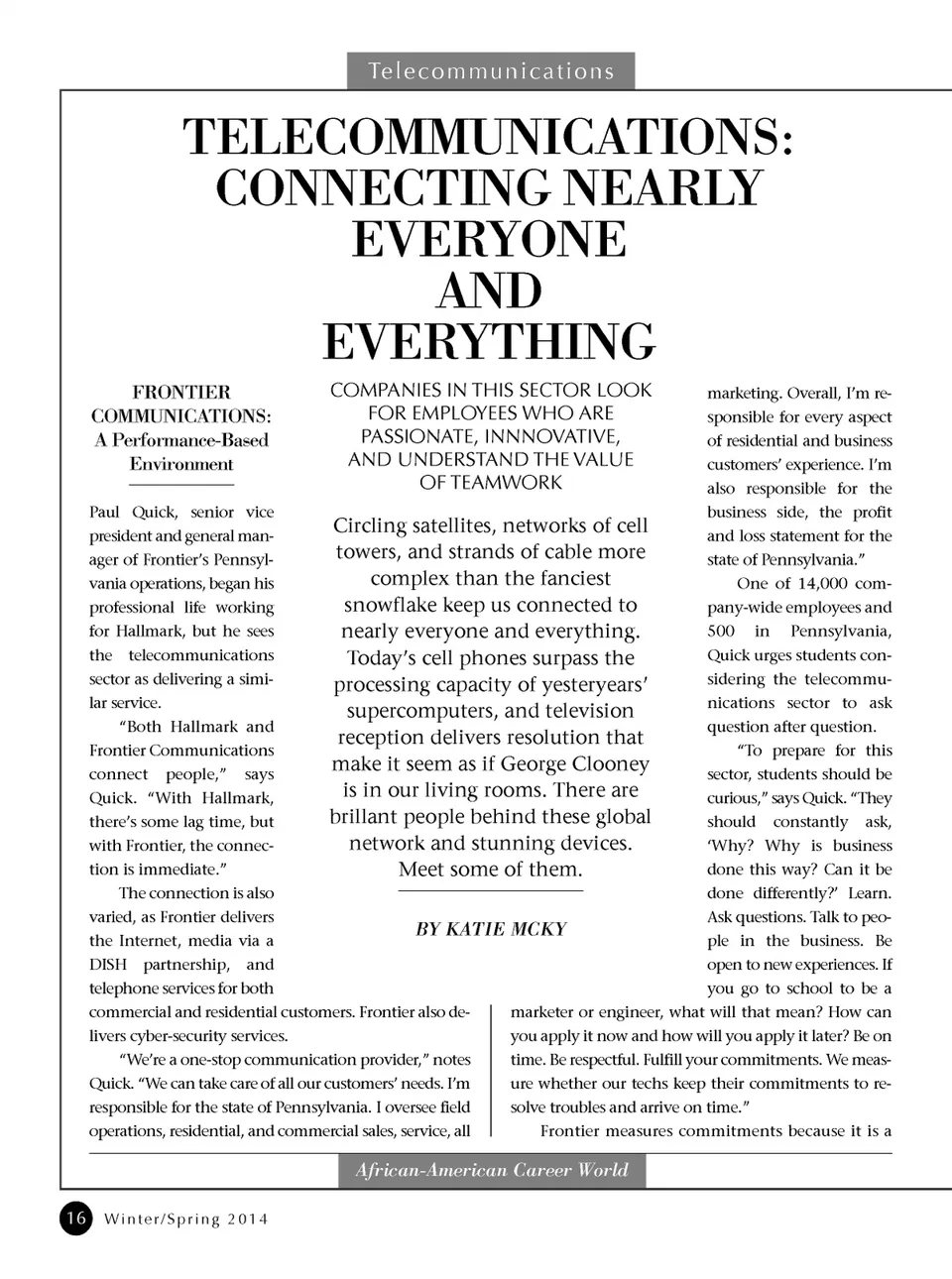 Telecommunications

TELECOMMUNICATIONS: CONNECTING NEARLY EVERYONE AND EVERYTHING

COMPANIES IN THIS SECTOR LOOK FOR EMPLOYEES WHO ARE PASSIONATE, INNNOVATIVE, AND UNDERSTAND THE VALUE OF TEAMWORK

Circling satellites, networks of cell towers, and strands of cable more complex than the fanciest snowflake keep us connected to nearly everyone and everything. Today's cell phones surpass the processing capacity of yesteryears' supercomputers, and television reception delivers resolution that make it seem as if George Clooney is in our living rooms. There are brillant people behind these global network and stunning devices. Meet some of them.

BY KATIE MCKY

FRONTIER COMMUNICATIONS: A Performance-Based Environment

Paul Quick, senior vice president and general manager of Frontier's Pennsylvania operations, began his professional life working for Hallmark, but he sees the telecommunications sector as delivering a similar service.

"Both Hallmark and Frontier Communications connect people," says Quick. "With Hallmark, there's some lag time, but with Frontier, the connection is immediate."

The connection is also varied, as Frontier delivers the Internet, media via a DISH partnership, and telephone services for both commercial and residential customers. Frontier also delivers cyber-security services.

"We're a one-stop communication provider," notes Quick. "We can take care of all our customers' needs. I'm responsible for the state of Pennsylvania. I oversee field operations, residential, and commercial sales, service, all marketing. Overall, I'm responsible for every aspect of residential and business customers' experience. I'm also responsible for the business side, the profit and loss statement for the state of Pennsylvania."

One of 14,000 company-wide employees and 500 in Pennsylvania, Quick urges students considering the telecommunications sector to ask question after question.

"To prepare for this sector, students should be curious," says Quick. "They should constantly ask, 'Why? Why is business done this way? Can it be done differently?' Learn. Ask questions. Talk to people in the business. Be open to new experiences. If you go to school to be a marketer or engineer, what will that mean? How can you apply it now and how will you apply it later? Be on time. Be respectful. Fulfill your commitments. We measure whether our techs keep their commitments to resolve troubles and arrive on time."

Frontier measures commitments because it is a

African-American Career World

16 Winter/Spring 2014